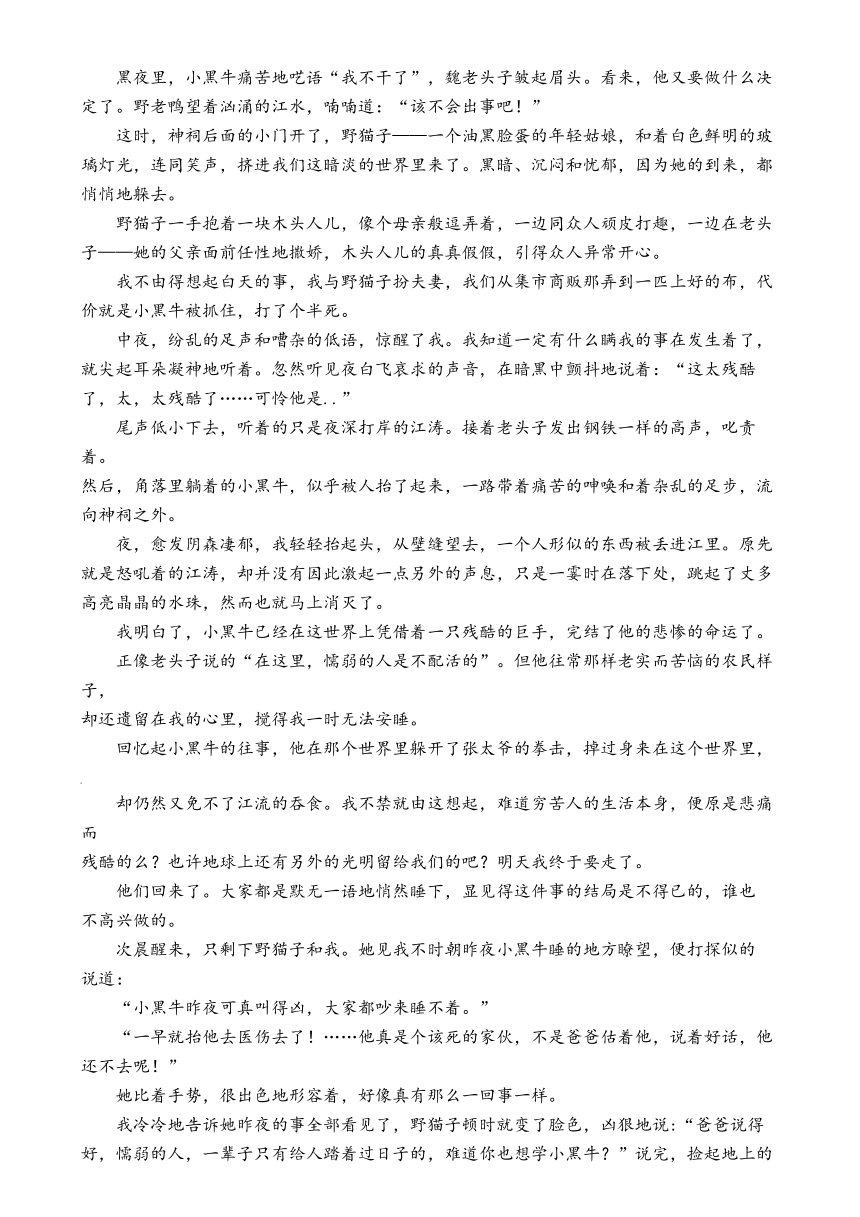 黑夜里，小黑牛痛苦地呓语“我不干了”，魏老头子皱起眉头。看来，他又要做什么决定了。野老鸭望着汹涌的江水，喃喃道：“该不会出事吧！”

这时，神祠后面的小门开了，野猫子——一个油黑脸蛋的年轻姑娘，和着白色鲜明的玻璃灯光，连同笑声，挤进我们这暗淡的世界里来了。黑暗、沉闷和忧郁，因为她的到来，都悄悄地躲去。

野猫子一手抱着一块木头人儿，像个母亲般逗弄着，一边同众人顽皮打趣，一边在老头子——她的父亲面前任性地撒娇，木头人儿的真真假假，引得众人异常开心。

我不由得想起白天的事，我与野猫子扮夫妻，我们从集市商贩那弄到一匹上好的布，代价就是小黑牛被抓住，打了个半死。

中夜，纷乱的足声和嘈杂的低语，惊醒了我。我知道一定有什么瞒我的事在发生着了，就尖起耳朵凝神地听着。忽然听见夜白飞哀求的声音，在暗黑中颤抖地说着：“这太残酷了，太，太残酷了……可怜他是..”

尾声低小下去，听着的只是夜深打岸的江涛。接着老头子发出钢铁一样的高声，叱责着。

然后，角落里躺着的小黑牛，似乎被人抬了起来，一路带着痛苦的呻唤和着杂乱的足步，流向神祠之外。

夜，愈发阴森凄郁，我轻轻抬起头，从壁缝望去，一个人形似的东西被丢进江里。原先就是怒吼着的江涛，却并没有因此激起一点另外的声息，只是一霎时在落下处，跳起了丈多高亮晶晶的水珠，然而也就马上消灭了。

我明白了，小黑牛已经在这世界上凭借着一只残酷的巨手，完结了他的悲惨的命运了。

正像老头子说的“在这里，懦弱的人是不配活的”。但他往常那样老实而苦恼的农民样子，

却还遗留在我的心里，搅得我一时无法安睡。

回忆起小黑牛的往事，他在那个世界里躲开了张太爷的拳击，掉过身来在这个世界里，

却仍然又免不了江流的吞食。我不禁就由这想起，难道穷苦人的生活本身，便原是悲痛而

残酷的么？也许地球上还有另外的光明留给我们的吧？明天我终于要走了。

他们回来了。大家都是默无一语地悄然睡下，显见得这件事的结局是不得已的，谁也不高兴做的。

次晨醒来，只剩下野猫子和我。她见我不时朝昨夜小黑牛睡的地方瞭望，便打探似的说道：

“小黑牛昨夜可真叫得凶，大家都吵来睡不着。”

“一早就抬他去医伤去了！……他真是个该死的家伙，不是爸爸估着他，说着好话，他还不去呢！”

她比着手势，很出色地形容着，好像真有那么一回事一样。

我冷冷地告诉她昨夜的事全部看见了，野猫子顿时就变了脸色，凶狠地说：“爸爸说得好，懦弱的人，一辈子只有给人踏着过日子的，难道你也想学小黑牛？”说完，捡起地上的